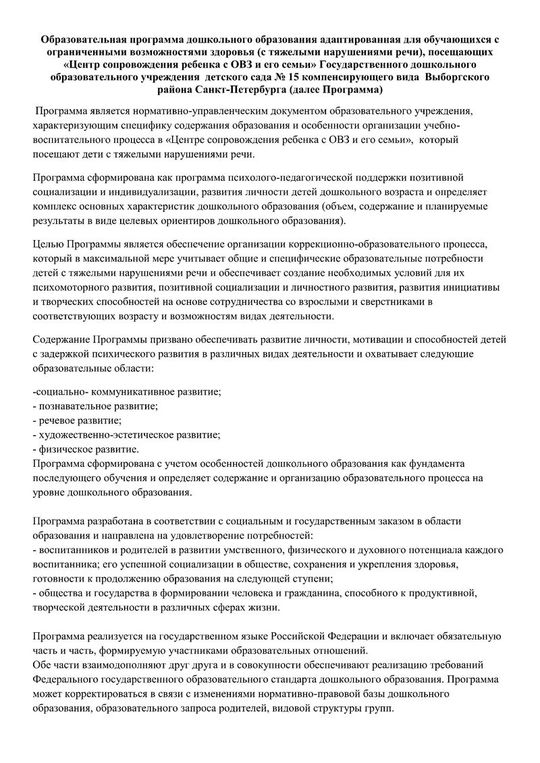 Образовательная программа дошкольного образования адаптированная для обучающихся с ограниченными возможностями здоровья (с тяжелыми нарушениями речи), посещающих «Центр сопровождения ребенка с ОВЗ и его семьи» Государственного дошкольного образовательного учреждения детского сада № 15 компенсирующего вида Выборгского района Санкт-Петербурга (далее Программа)

Программа является нормативно-управленческим документом образовательного учреждения, характеризующим специфику содержания образования и особенности организации учебно-воспитательного процесса в «Центре сопровождения ребенка с ОВЗ и его семьи», который посещают дети с тяжелыми нарушениями речи.

Программа сформирована как программа психолого-педагогической поддержки позитивной социализации и индивидуализации, развития личности детей дошкольного возраста и определяет комплекс основных характеристик дошкольного образования (объем, содержание и планируемые результаты в виде целевых ориентиров дошкольного образования).

Целью Программы является обеспечение организации коррекционно-образовательного процесса, который в максимальной мере учитывает общие и специфические образовательные потребности детей с тяжелыми нарушениями речи и обеспечивает создание необходимых условий для их психомоторного развития, позитивной социализации и личностного развития, развития инициативы и творческих способностей на основе сотрудничества со взрослыми и сверстниками в соответствующих возрасту и возможностям видах деятельности.

Содержание Программы призвано обеспечивать развитие личности, мотивации и способностей детей с задержкой психического развития в различных видах деятельности и охватывает следующие образовательные области:

-социально- коммуникативное развитие;
- познавательное развитие;
- речевое развитие;
- художественно-эстетическое развитие;
- физическое развитие.
Программа сформирована с учетом особенностей дошкольного образования как фундамента последующего обучения и определяет содержание и организацию образовательного процесса на уровне дошкольного образования.

Программа разработана в соответствии с социальным и государственным заказом в области образования и направлена на удовлетворение потребностей:
- воспитанников и родителей в развитии умственного, физического и духовного потенциала каждого воспитанника; его успешной социализации в обществе, сохранения и укрепления здоровья, готовности к продолжению образования на следующей ступени;
- общества и государства в формировании человека и гражданина, способного к продуктивной, творческой деятельности в различных сферах жизни.

Программа реализуется на государственном языке Российской Федерации и включает обязательную часть и часть, формируемую участниками образовательных отношений.
Обе части взаимодополняют друг друга и в совокупности обеспечивают реализацию требований Федерального государственного образовательного стандарта дошкольного образования. Программа может корректироваться в связи с изменениями нормативно-правовой базы дошкольного образования, образовательного запроса родителей, видовой структуры групп.